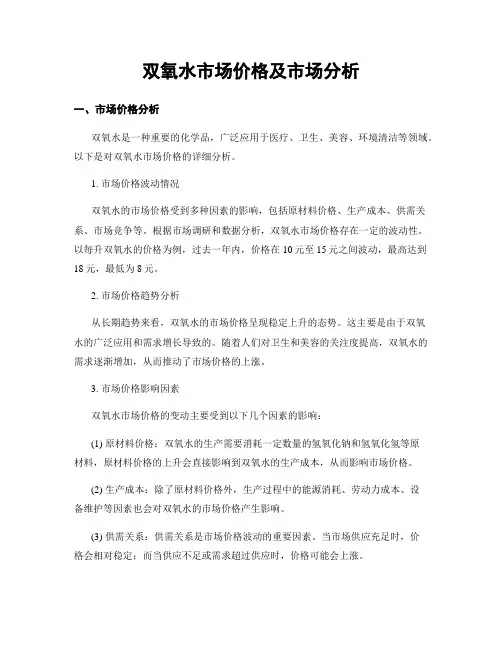 双氧水市场价格及市场分析

一、市场价格分析

双氧水是一种重要的化学品，广泛应用于医疗、卫生、美容、环境清洁等领域。以下是对双氧水市场价格的详细分析。

1. 市场价格波动情况

双氧水的市场价格受到多种因素的影响，包括原材料价格、生产成本、供需关系、市场竞争等。根据市场调研和数据分析，双氧水市场价格存在一定的波动性。以每升双氧水的价格为例，过去一年内，价格在 10 元至 15 元之间波动，最高达到 18 元，最低为 8 元。

2. 市场价格趋势分析

从长期趋势来看，双氧水的市场价格呈现稳定上升的态势。这主要是由于双氧水的广泛应用和需求增长导致的。随着人们对卫生和美容的关注度提高，双氧水的需求逐渐增加，从而推动了市场价格的上涨。

3. 市场价格影响因素

双氧水市场价格的变动主要受到以下几个因素的影响：

(1) 原材料价格：双氧水的生产需要消耗一定数量的氢氧化钠和氢氧化氢等原材料，原材料价格的上升会直接影响到双氧水的生产成本，从而影响市场价格。

(2) 生产成本：除了原材料价格外，生产过程中的能源消耗、劳动力成本、设备维护等因素也会对双氧水的市场价格产生影响。

(3) 供需关系：供需关系是市场价格波动的重要因素。当市场供应充足时，价格会相对稳定；而当供应不足或需求超过供应时，价格可能会上涨。